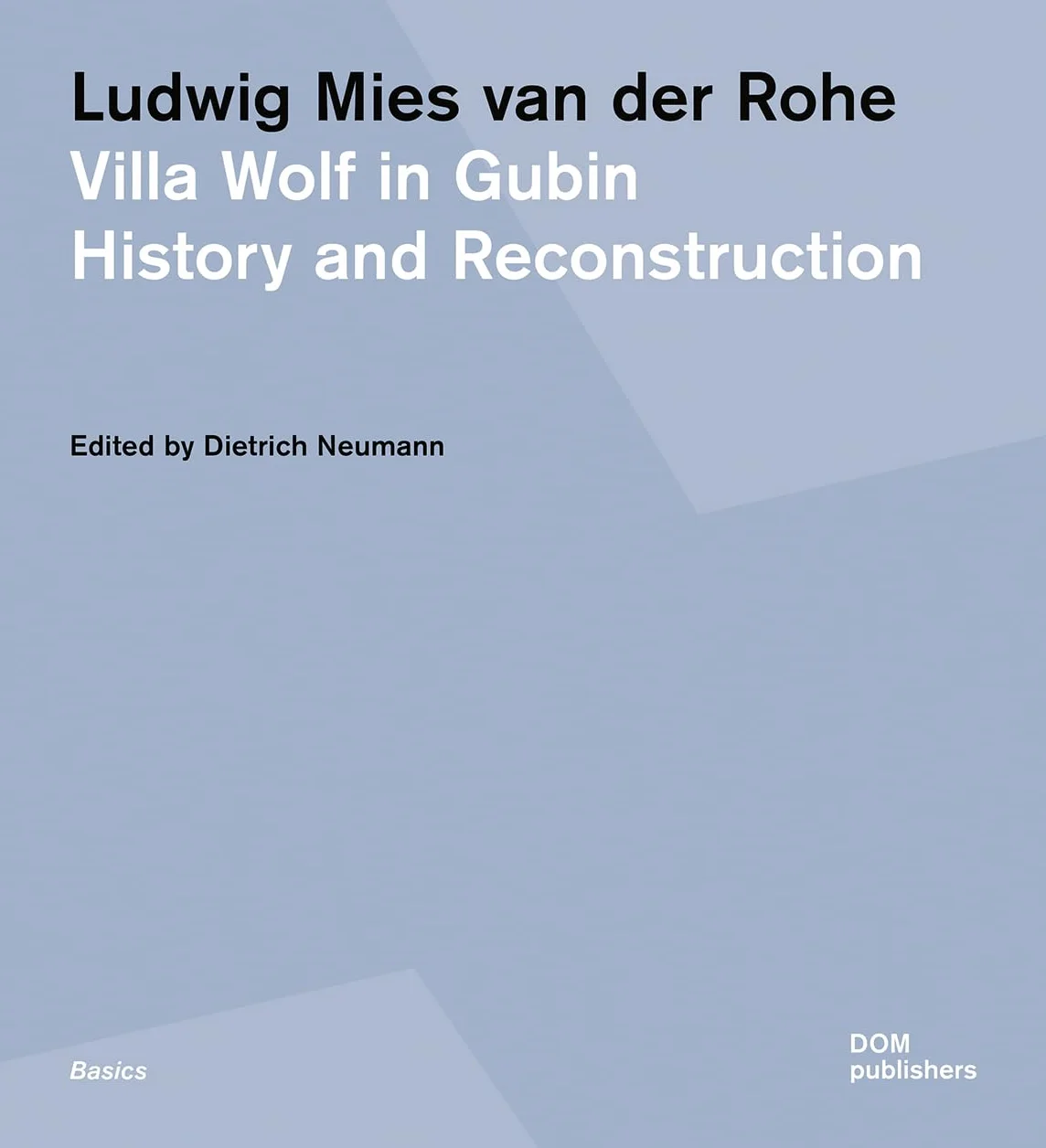 Ludwig Mies van der Rohe
Villa Wolf in Gubin
History and Reconstruction

Edited by Dietrich Neumann

Basics

DOM
publishers